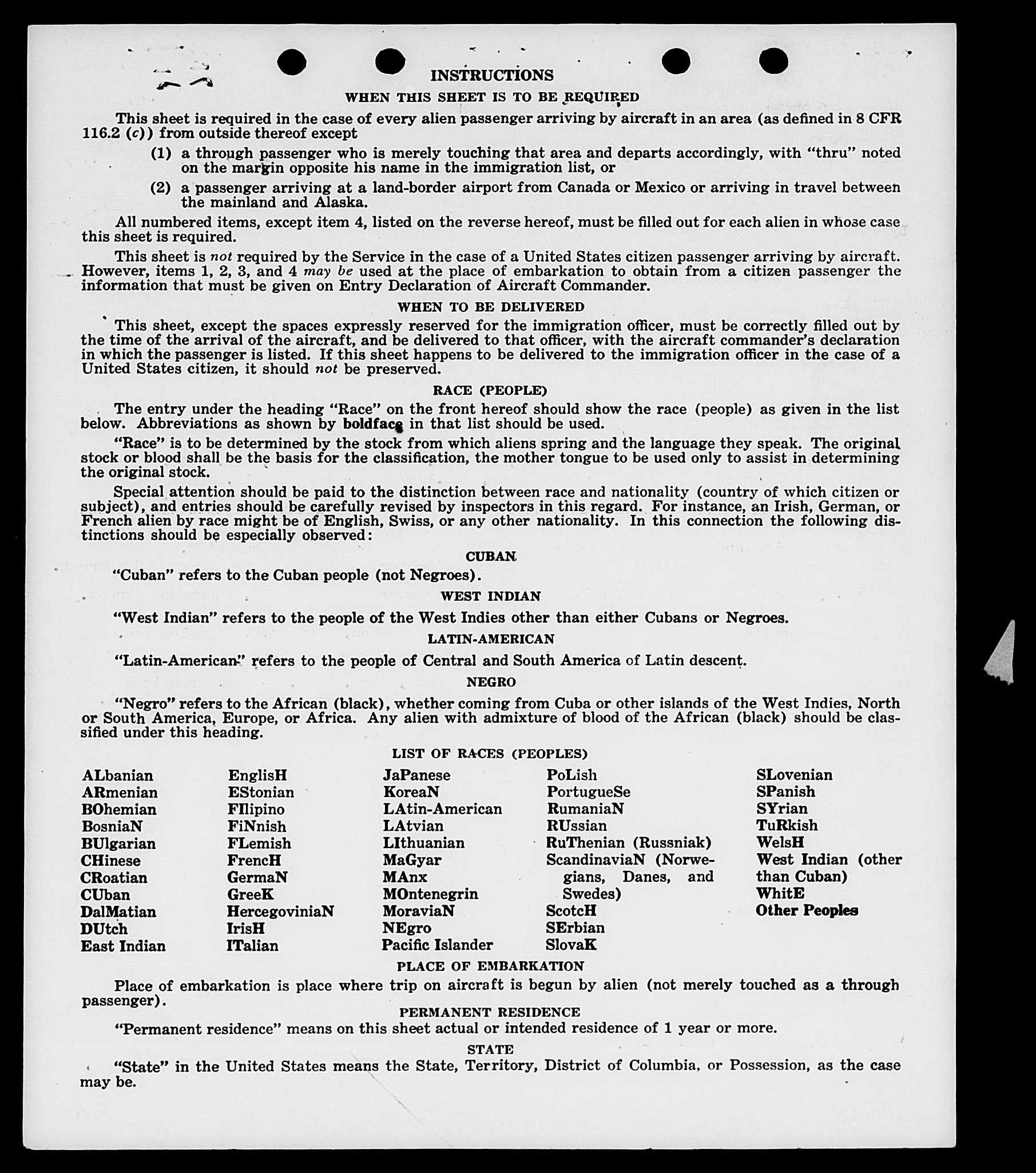 INSTRUCTIONS

WHEN THIS SHEET IS TO BE REQUIRED

This sheet is required in the case of every alien passenger arriving by aircraft in an area (as defined in 8 CFR 116.2 (c)) from outside thereof except

(1) a through passenger who is merely touching that area and departs accordingly, with "thru" noted on the margin opposite his name in the immigration list, or

(2) a passenger arriving at a land-border airport from Canada or Mexico or arriving in travel between the mainland and Alaska.

All numbered items, except item 4, listed on the reverse hereof, must be filled out for each alien in whose case this sheet is required.

This sheet is not required by the Service in the case of a United States citizen passenger arriving by aircraft. However, items 1, 2, 3, and 4 may be used at the place of embarkation to obtain from a citizen passenger the information that must be given on Entry Declaration of Aircraft Commander.

WHEN TO BE DELIVERED

This sheet, except the spaces expressly reserved for the immigration officer, must be correctly filled out by the time of the arrival of the aircraft, and be delivered to that officer, with the aircraft commander's declaration in which the passenger is listed. If this sheet happens to be delivered to the immigration officer in the case of a United States citizen, it should not be preserved.

RACE (PEOPLE)

The entry under the heading "Race" on the front hereof should show the race (people) as given in the list below. Abbreviations as shown by boldface in that list should be used.

"Race" is to be determined by the stock from which aliens spring and the language they speak. The original stock or blood shall be the basis for the classification, the mother tongue to be used only to assist in determining the original stock.

Special attention should be paid to the distinction between race and nationality (country of which citizen or subject), and entries should be carefully revised by inspectors in this regard. For instance, an Irish, German, or French alien by race might be of English, Swiss, or any other nationality. In this connection the following distinctions should be especially observed:

CUBAN

"Cuban" refers to the Cuban people (not Negroes).

WEST INDIAN

"West Indian" refers to the people of the West Indies other than either Cubans or Negroes.

LATIN-AMERICAN

"Latin-American" refers to the people of Central and South America of Latin descent.

NEGRO

"Negro" refers to the African (black), whether coming from Cuba or other islands of the West Indies, North or South America, Europe, or Africa. Any alien with admixture of blood of the African (black) should be classified under this heading.

LIST OF RACES (PEOPLES)

ALbanian
ARmenian
BOhemian
BosniaN
BUlgarian
CHinese
CRoatian
CUban
DalMatian
DUtch
East Indian

EnglisH
EStonian
FIlipino
FiNnish
FLemish
FrencH
GermaN
GreeK
HercegoviniaN
IrisH
ITalian

JaPanese
KoreaN
LAtin-American
LAtvian
LIthuanian
MaGyar
MAnx
MOntenegrin
MoraviaN
NEgro
Pacific Islander

PoLish
PortugueSe
RumaniaN
RUssian
RuThenian (Russniak)
ScandinaviaN (Norwegians, Danes, and Swedes)
ScotcH
SErbian
SlovaK

SLovenian
SPanish
SYrian
TuRkish
WelsH
West Indian (other than Cuban)
WhitE
Other Peoples

PLACE OF EMBARKATION

Place of embarkation is place where trip on aircraft is begun by alien (not merely touched as a through passenger).

PERMANENT RESIDENCE

"Permanent residence" means on this sheet actual or intended residence of 1 year or more.

STATE

"State" in the United States means the State, Territory, District of Columbia, or Possession, as the case may be.